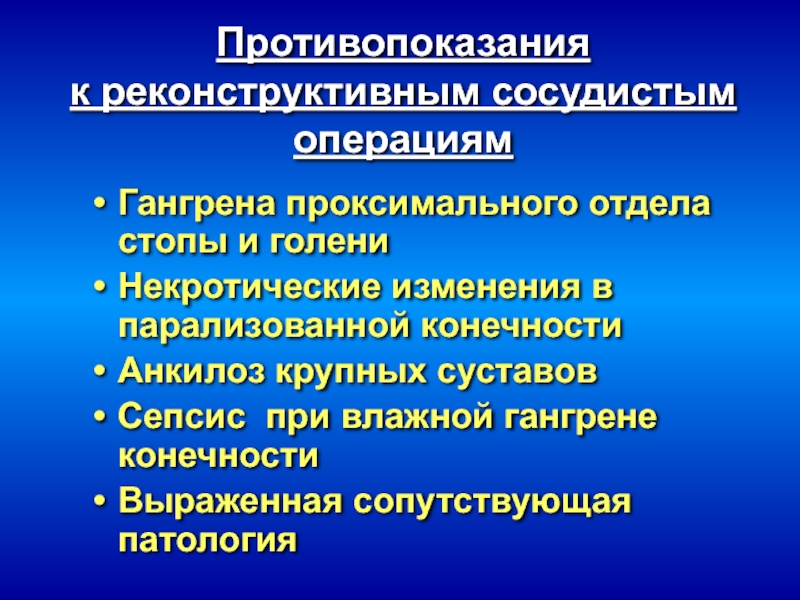 Противопоказания к реконструктивным сосудистым операциям

• Гангрена проксимального отдела стопы и голени
• Некротические изменения в парализованной конечности
• Анкилоз крупных суставов
• Сепсис  при влажной гангрене конечности
• Выраженная сопутствующая патология